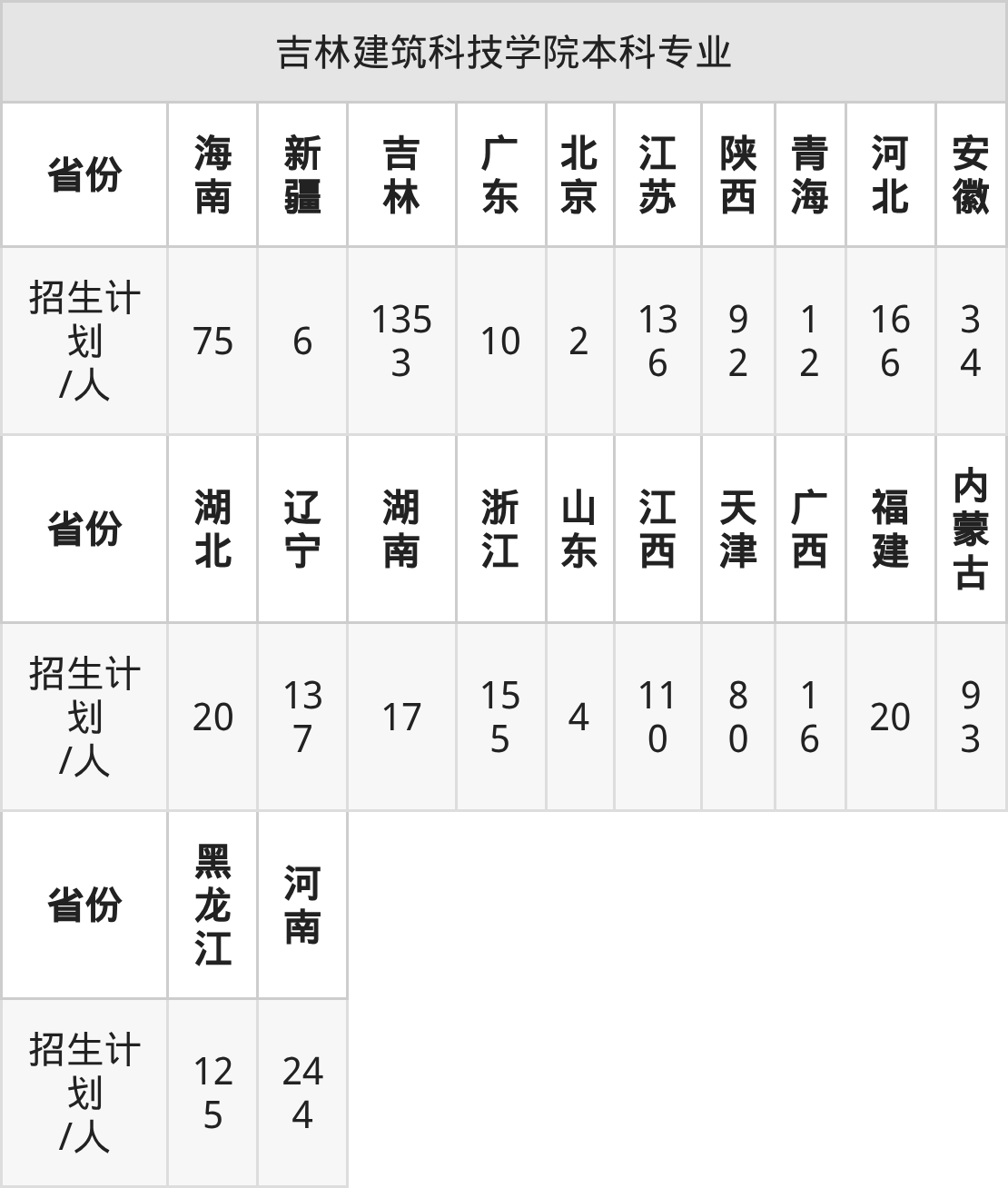 | 吉林建筑科技学院本科专业 | | | | | | | | | | |
|---|---|---|---|---|---|---|---|---|---|---|
| 省份 | 海南 | 新疆 | 吉林 | 广东 | 北京 | 江苏 | 陕西 | 青海 | 河北 | 安徽 |
| 招生计划/人 | 75 | 6 | 1353 | 10 | 2 | 136 | 92 | 12 | 166 | 34 |
| 省份 | 湖北 | 辽宁 | 湖南 | 浙江 | 山东 | 江西 | 天津 | 广西 | 福建 | 内蒙古 |
| 招生计划/人 | 20 | 137 | 17 | 155 | 4 | 110 | 80 | 16 | 20 | 93 |
| 省份 | 黑龙江 | 河南 | | | | | | | | |
| 招生计划/人 | 125 | 244 | | | | | | | | |